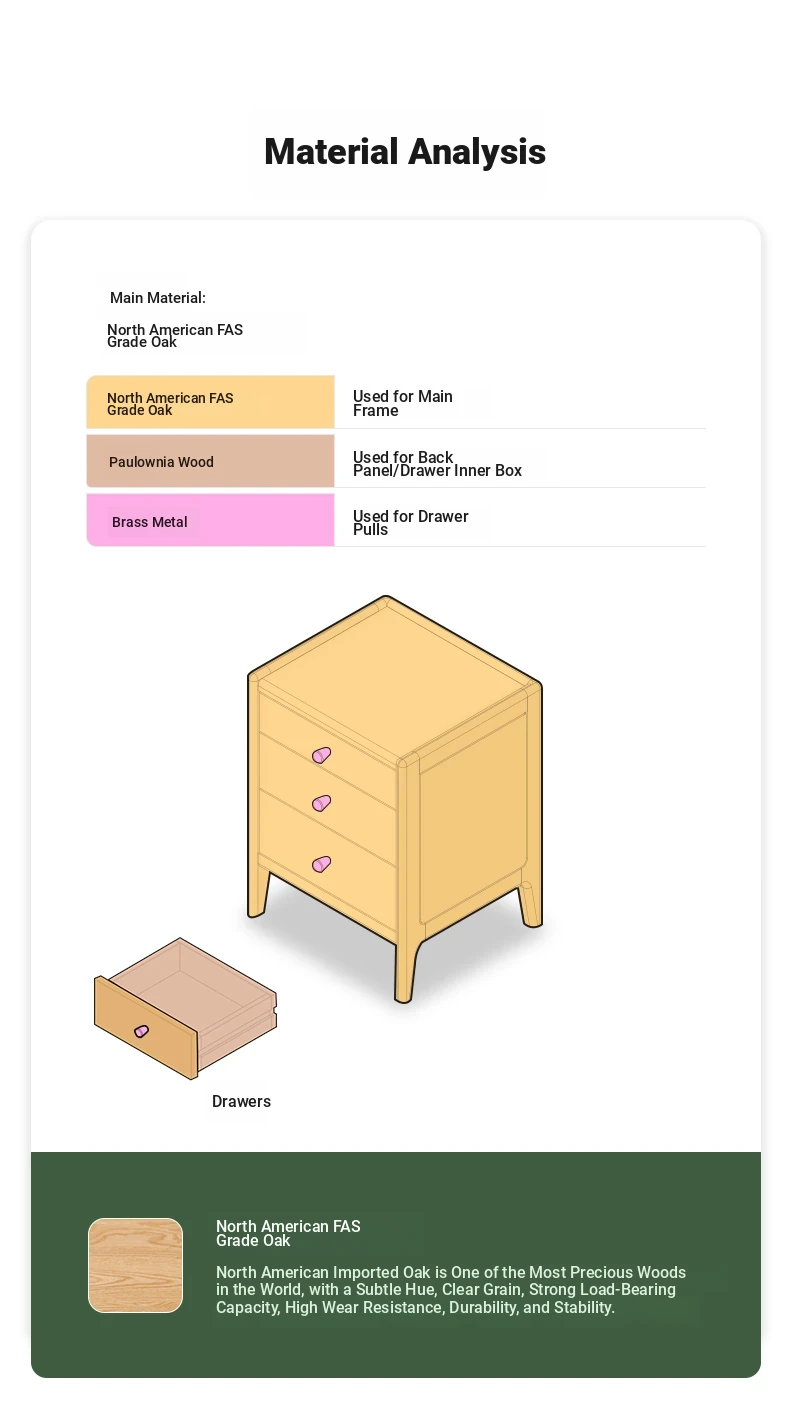 Material Analysis

Main Material:

North American FAS Grade Oak

| North American FAS Grade Oak | Used for Main Frame |
|---|---|
| Paulownia Wood | Used for Back Panel/Drawer Inner Box |
| Brass Metal | Used for Drawer Pulls |

Drawers

North American FAS Grade Oak

North American Imported Oak is One of the Most Precious Woods in the World, with a Subtle Hue, Clear Grain, Strong Load-Bearing Capacity, High Wear Resistance, Durability, and Stability.